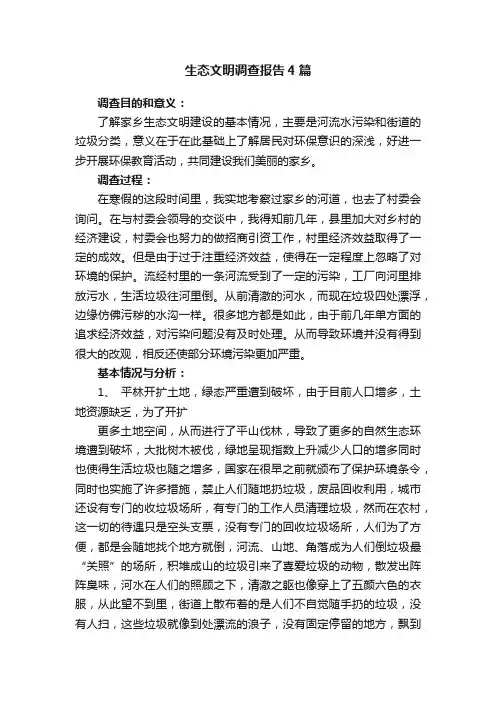 生态文明调查报告4篇

调查目的和意义：

了解家乡生态文明建设的基本情况，主要是河流水污染和街道的垃圾分类，意义在于在此基础上了解居民对环保意识的深浅，好进一步开展环保教育活动，共同建设我们美丽的家乡。

调查过程：

在寒假的这段时间里，我实地考察过家乡的河道，也去了村委会询问。在与村委会领导的交谈中，我得知前几年，县里加大对乡村的经济建设，村委会也努力的做招商引资工作，村里经济效益取得了一定的成效。但是由于过于注重经济效益，使得在一定程度上忽略了对环境的保护。流经村里的一条河流受到了一定的污染，工厂向河里排放污水，生活垃圾往河里倒。从前清澈的河水，而现在垃圾四处漂浮，边缘仿佛污秽的水沟一样。很多地方都是如此，由于前几年单方面的追求经济效益，对污染问题没有及时处理。从而导致环境并没有得到很大的改观，相反还使部分环境污染更加严重。

基本情况与分析：

1、 平林开扩土地，绿态严重遭到破坏，由于目前人口增多，土地资源缺乏，为了开扩

更多土地空间，从而进行了平山伐林，导致了更多的自然生态环境遭到破坏，大批树木被伐，绿地呈现指数上升减少人口的增多同时也使得生活垃圾也随之增多，国家在很早之前就颁布了保护环境条令，同时也实施了许多措施，禁止人们随地扔垃圾，废品回收利用，城市还设有专门的收垃圾场所，有专门的工作人员清理垃圾，然而在农村，这一切的待遇只是空头支票，没有专门的回收垃圾场所，人们为了方便，都是会随地找个地方就倒，河流、山地、角落成为人们倒垃圾最“关照”的场所，积堆成山的垃圾引来了喜爱垃圾的动物，散发出阵阵臭味，河水在人们的照顾之下，清澈之躯也像穿上了五颜六色的衣服，从此望不到里，街道上散布着的是人们不自觉随手扔的垃圾，没有人扫，这些垃圾就像到处漂流的浪子，没有固定停留的地方，飘到